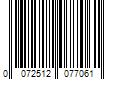 0 072512 077061